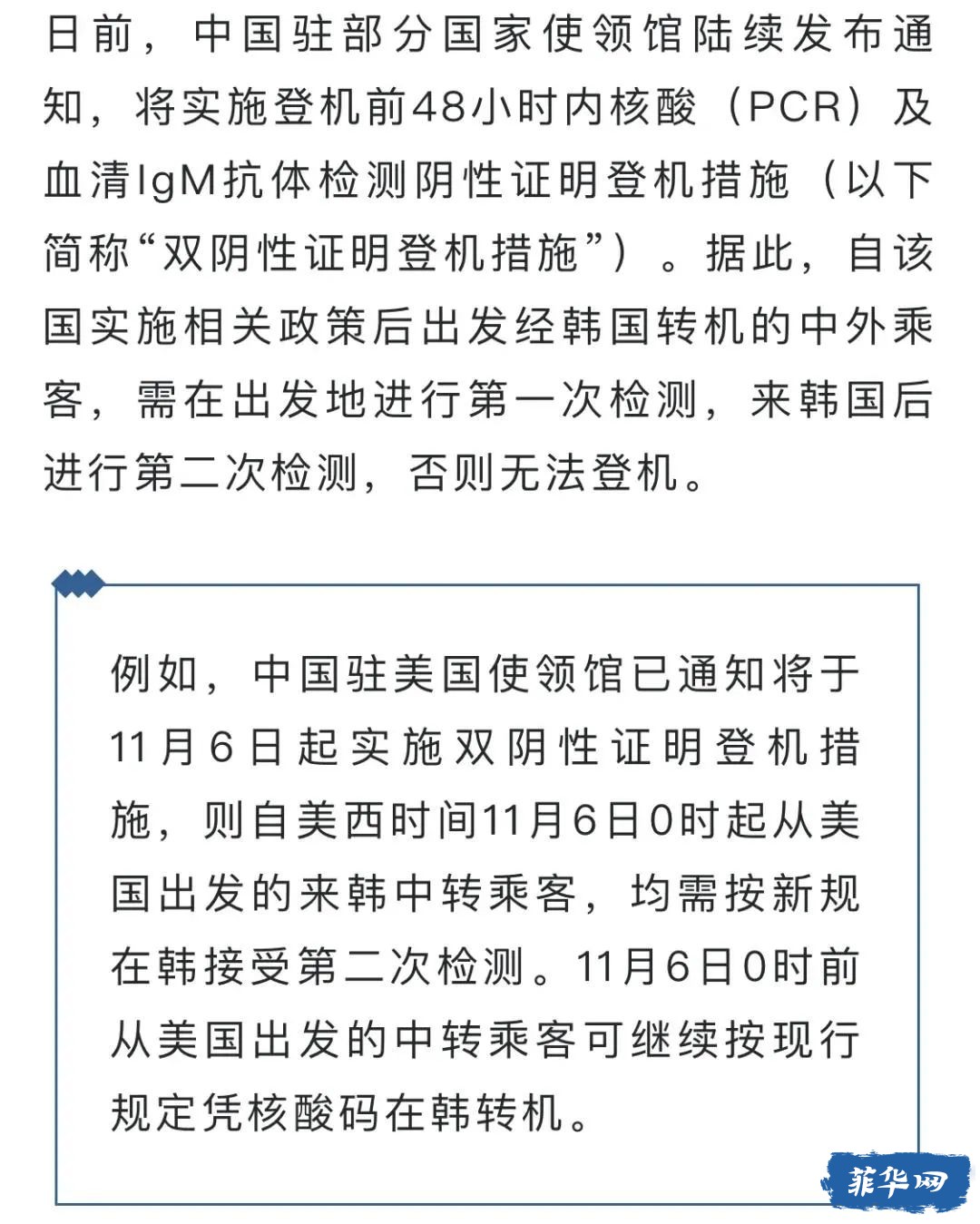 日前，中国驻部分国家使领馆陆续发布通知，将实施登机前48小时内核酸（PCR）及血清IgM抗体检测阴性证明登机措施（以下简称“双阴性证明登机措施”）。据此，自该国实施相关政策后出发经韩国转机的中外乘客，需在出发地进行第一次检测，来韩国后进行第二次检测，否则无法登机。

例如，中国驻美国使领馆已通知将于11月6日起实施双阴性证明登机措施，则自美西时间11月6日0时起从美国出发的来韩中转乘客，均需按新规在韩接受第二次检测。11月6日0时前从美国出发的中转乘客可继续按现行规定凭核酸码在韩转机。

菲华网